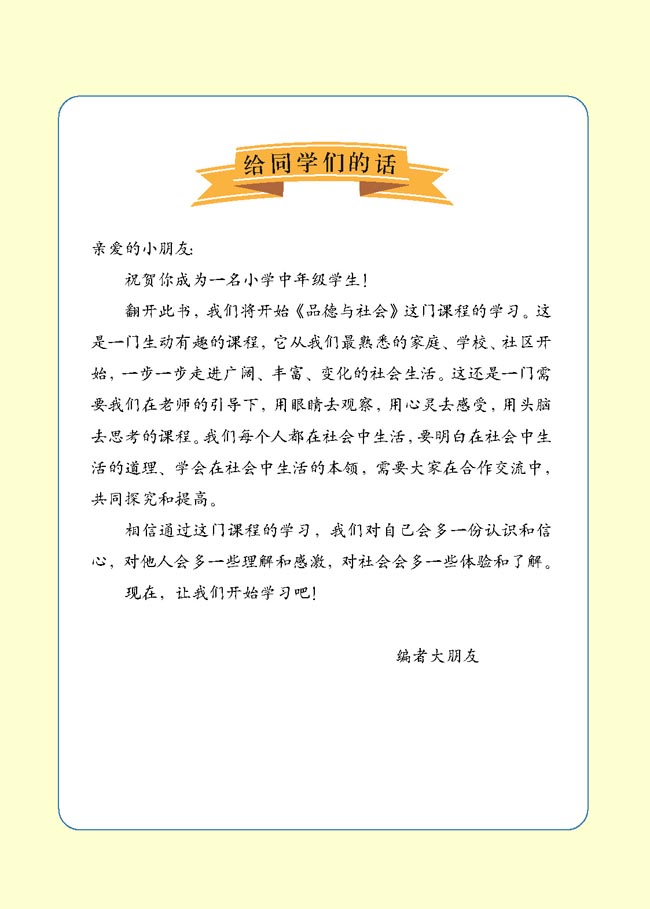 给同学们的话

亲爱的小朋友:

祝贺你成为一名小学中年级学生!

翻开此书,我们将开始《品德与社会》这门课程的学习。这是一门生动有趣的课程,它从我们最熟悉的家庭、学校、社区开始,一步一步走进广阔、丰富、变化的社会生活。这还是一门需要我们在老师的引导下,用眼睛去观察,用心灵去感受,用头脑去思考的课程。我们每个人都在社会中生活,要明白在社会中生活的道理、学会在社会中生活的本领,需要大家在合作交流中,共同探究和提高。

相信通过这门课程的学习,我们对自己会多一份认识和信心,对他人会多一些理解和感激,对社会会多一些体验和了解。

现在,让我们开始学习吧!

编者大朋友